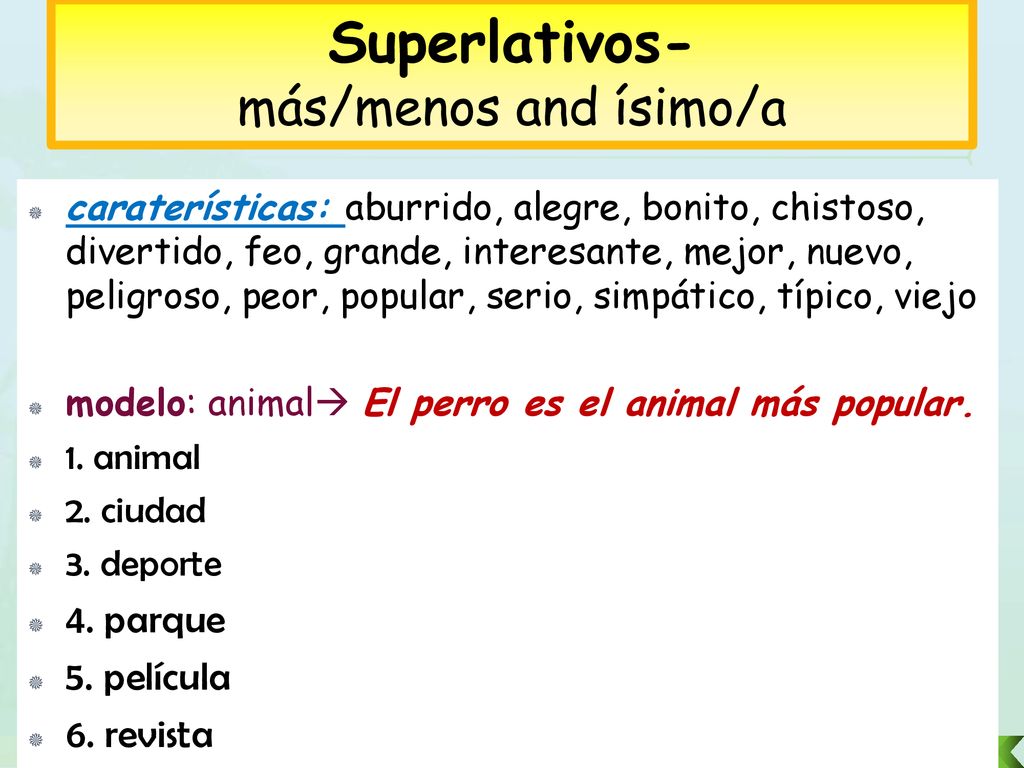 Superlativos-
más/menos and ísimo/a

caraterísticas: aburrido, alegre, bonito, chistoso, divertido, feo, grande, interesante, mejor, nuevo, peligroso, peor, popular, serio, simpático, típico, viejo

modelo: animal→ El perro es el animal más popular.

1. animal

2. ciudad

3. deporte

4. parque

5. película

6. revista